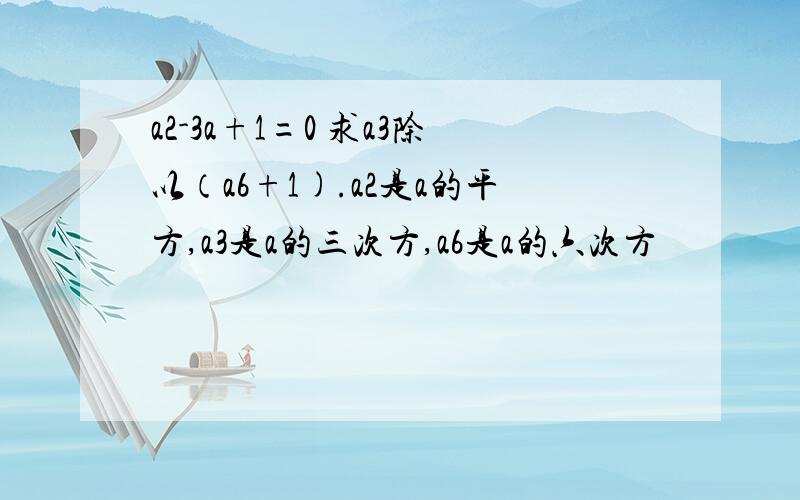 a2-3a+1=0 求a3除以(a6+1).a2是a的平方,a3是a的三次方,a6是a的六次方